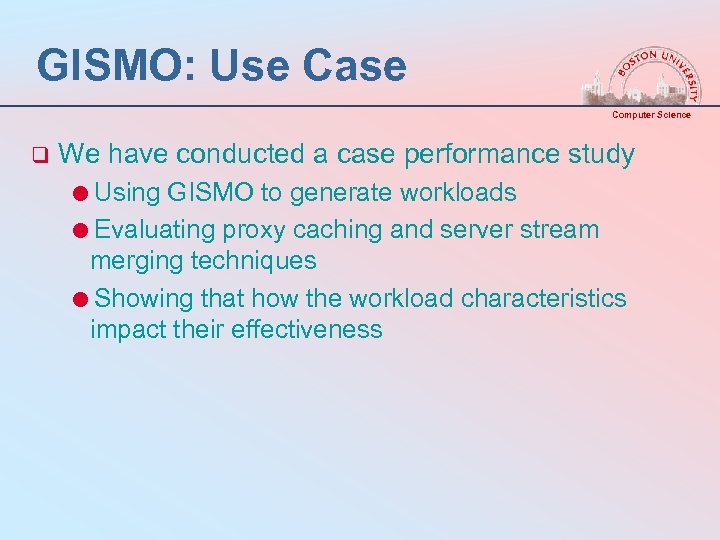 GISMO: Use Case

BOSTON UNIVERSITY

Computer Science

We have conducted a case performance study

Using GISMO to generate workloads

Evaluating proxy caching and server stream merging techniques

Showing that how the workload characteristics impact their effectiveness